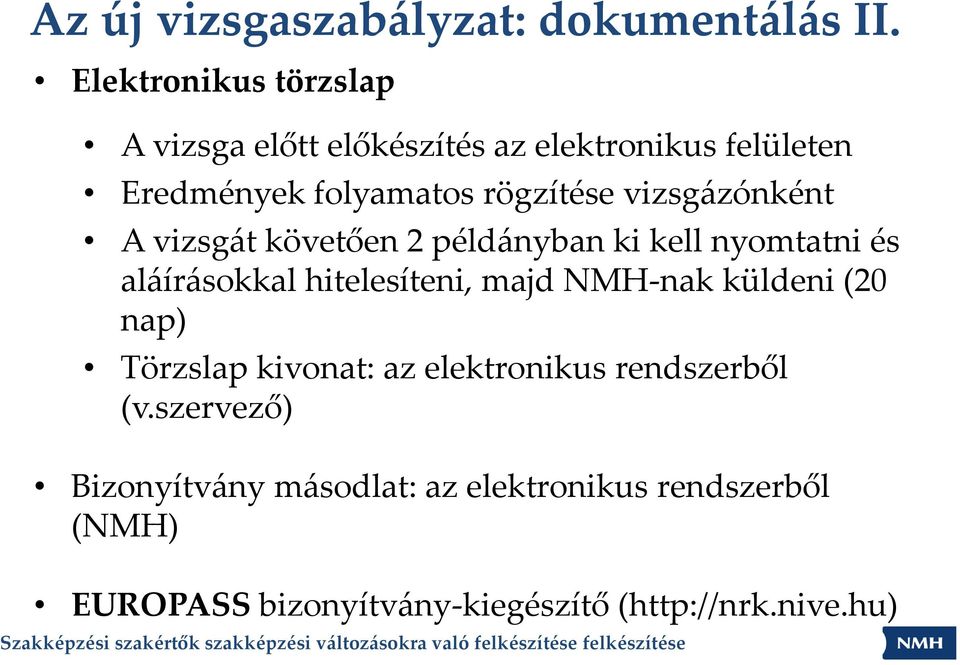 Az új vizsgaszabályzat: dokumentálás II.

• Elektronikus törzslap

• A vizsga előtt előkészítés az elektronikus felületen
• Eredmények folyamatos rögzítése vizsgázónként
• A vizsgát követően 2 példányban ki kell nyomtatni és aláírásokkal hitelesíteni, majd NMH-nak küldeni (20 nap)
• Törzslap kivonat: az elektronikus rendszerből (v.szervező)

• Bizonyítvány másodlat: az elektronikus rendszerből (NMH)

• EUROPASS bizonyítvány-kiegészítő (http://nrk.nive.hu)

Szakképzési szakértők szakképzési változásokra való felkészítése felkészítése

NMH